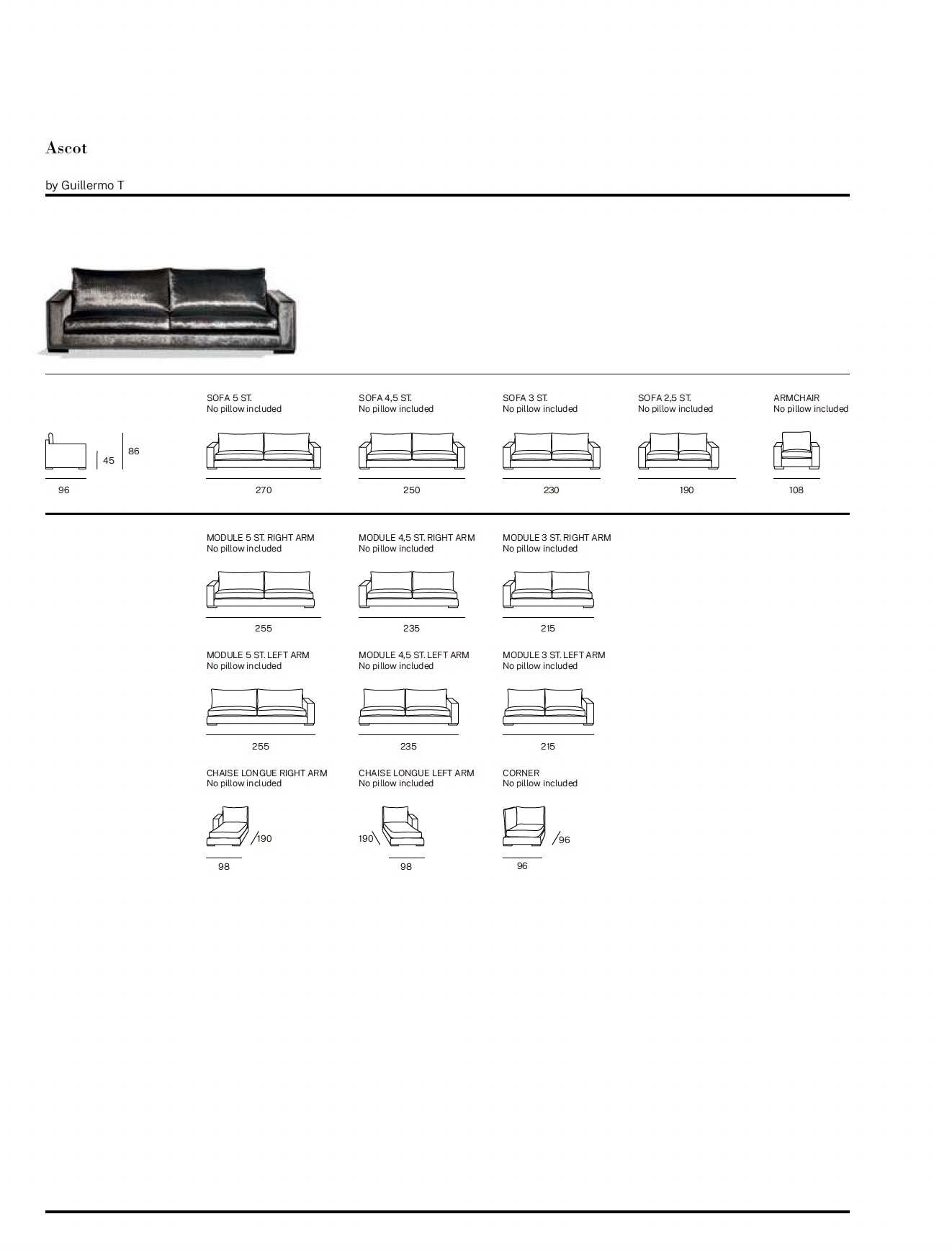 Ascot

by Guillermo T

45 86
96

SOFA 5 ST.
No pillow included
270

SOFA 4,5 ST.
No pillow included
250

SOFA 3 ST.
No pillow included
230

SOFA 2,5 ST.
No pillow included
190

ARMCHAIR
No pillow included
108

MODULE 5 ST. RIGHT ARM
No pillow included
255

MODULE 4,5 ST. RIGHT ARM
No pillow included
235

MODULE 3 ST. RIGHT ARM
No pillow included
215

MODULE 5 ST. LEFT ARM
No pillow included
255

MODULE 4,5 ST. LEFT ARM
No pillow included
235

MODULE 3 ST. LEFT ARM
No pillow included
215

CHAISE LONGUE RIGHT ARM
No pillow included
190
98

CHAISE LONGUE LEFT ARM
No pillow included
190
98

CORNER
No pillow included
96
96